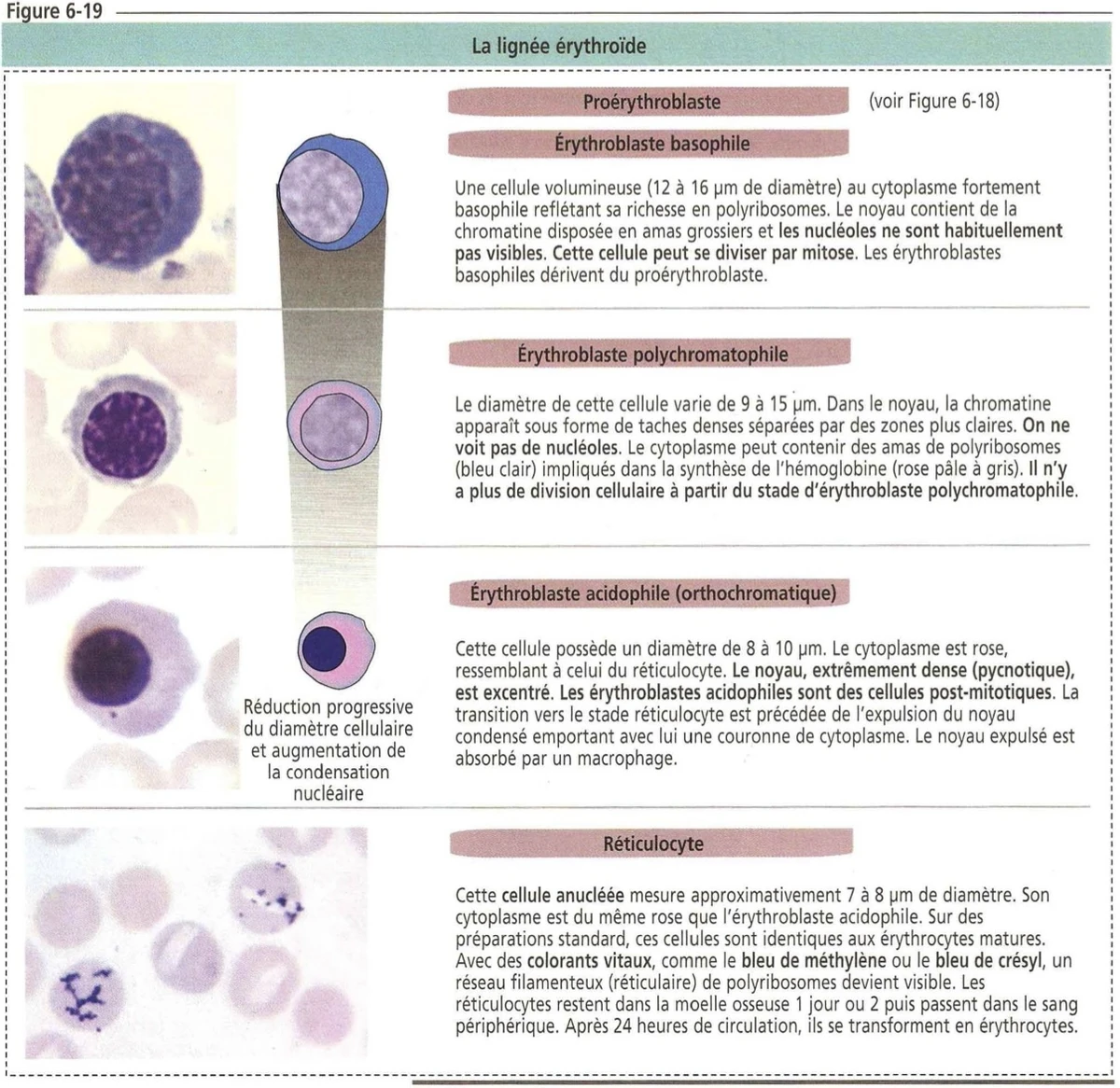 Figure 6-19

La lignée érythroïde

Proérythroblaste

(voir Figure 6-18)

Érythroblaste basophile

Une cellule volumineuse (12 à 16 µm de diamètre) au cytoplasme fortement basophile reflétant sa richesse en polyribosomes. Le noyau contient de la chromatine disposée en amas grossiers et les nucléoles ne sont habituellement pas visibles. Cette cellule peut se diviser par mitose. Les érythroblastes basophiles dérivent du proérythroblaste.

Érythroblaste polychromatophile

Le diamètre de cette cellule varie de 9 à 15 µm. Dans le noyau, la chromatine apparaît sous forme de taches denses séparées par des zones plus claires. On ne voit pas de nucléoles. Le cytoplasme peut contenir des amas de polyribosomes (bleu clair) impliqués dans la synthèse de l'hémoglobine (rose pâle à gris). Il n'y a plus de division cellulaire à partir du stade d'érythroblaste polychromatophile.

Érythroblaste acidophile (orthochromatique)

Cette cellule possède un diamètre de 8 à 10 µm. Le cytoplasme est rose, ressemblant à celui du réticulocyte. Le noyau, extrêmement dense (pycnotique), est excentré. Les érythroblastes acidophiles sont des cellules post-mitotiques. La transition vers le stade réticulocyte est précédée de l'expulsion du noyau condensé emportant avec lui une couronne de cytoplasme. Le noyau expulsé est absorbé par un macrophage.

Réduction progressive du diamètre cellulaire et augmentation de la condensation nucléaire

Réticulocyte

Cette cellule anucléée mesure approximativement 7 à 8 µm de diamètre. Son cytoplasme est du même rose que l'érythroblaste acidophile. Sur des préparations standard, ces cellules sont identiques aux érythrocytes matures. Avec des colorants vitaux, comme le bleu de méthylène ou le bleu de crésyl, un réseau filamenteux (réticulaire) de polyribosomes devient visible. Les réticulocytes restent dans la moelle osseuse 1 jour ou 2 puis passent dans le sang périphérique. Après 24 heures de circulation, ils se transforment en érythrocytes.